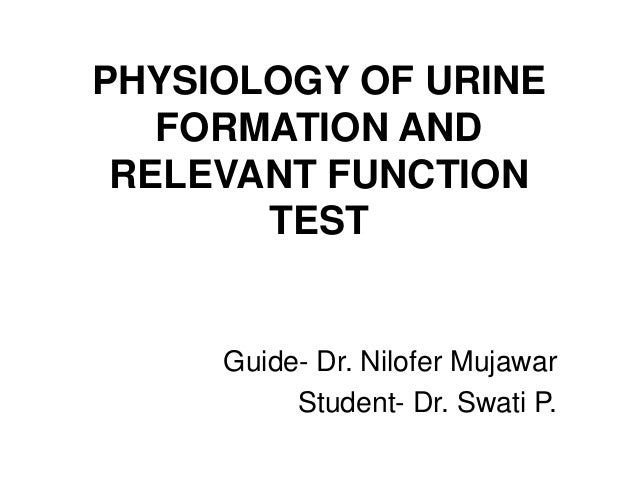 PHYSIOLOGY OF URINE FORMATION AND RELEVANT FUNCTION TEST

Guide- Dr. Nilofer Mujawar
Student- Dr. Swati P.